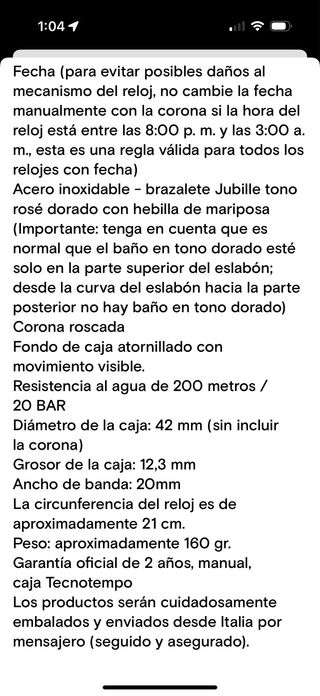 1:04

Fecha (para evitar posibles daños al mecanismo del reloj, no cambie la fecha manualmente con la corona si la hora del reloj está entre las 8:00 p. m. y las 3:00 a. m., esta es una regla válida para todos los relojes con fecha)
Acero inoxidable - brazalete Jubille tono rosé dorado con hebilla de mariposa (Importante: tenga en cuenta que es normal que el baño en tono dorado esté solo en la parte superior del eslabón; desde la curva del eslabón hacia la parte posterior no hay baño en tono dorado)
Corona roscada
Fondo de caja atornillado con movimiento visible.
Resistencia al agua de 200 metros / 20 BAR
Diámetro de la caja: 42 mm (sin incluir la corona)
Grosor de la caja: 12,3 mm
Ancho de banda: 20mm
La circunferencia del reloj es de aproximadamente 21 cm.
Peso: aproximadamente 160 gr.
Garantía oficial de 2 años, manual, caja Tecnotempo
Los productos serán cuidadosamente embalados y enviados desde Italia por mensajero (seguido y asegurado).